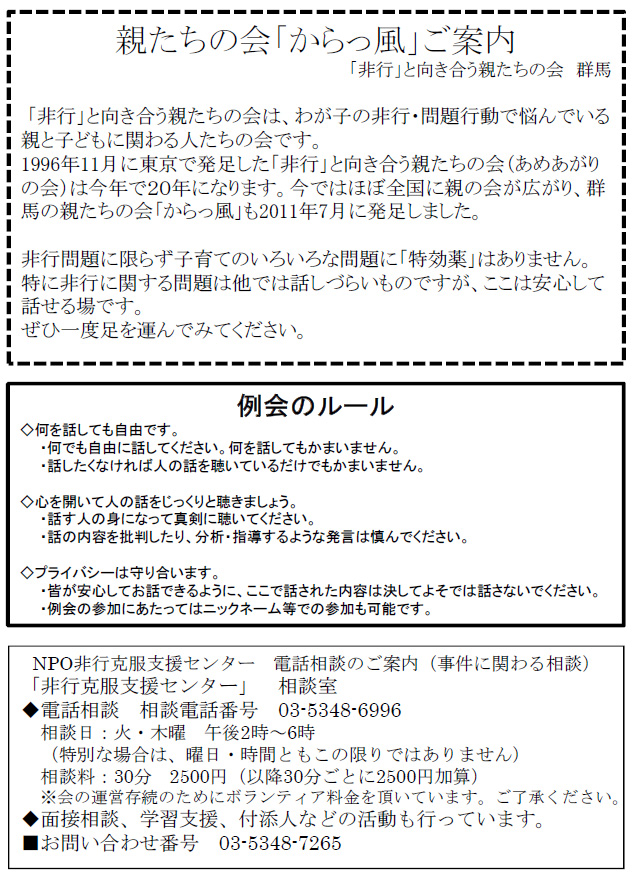 親たちの会「からっ風」ご案内

「非行」と向き合う親たちの会　群馬

「非行」と向き合う親たちの会は、わが子の非行・問題行動で悩んでいる親と子どもに関わる人たちの会です。
1996年11月に東京で発足した「非行」と向き合う親たちの会（あめあがりの会）は今年で20年になります。今ではほぼ全国に親の会が広がり、群馬の親たちの会「からっ風」も2011年7月に発足しました。

非行問題に限らず子育てのいろいろな問題に「特効薬」はありません。
特に非行に関する問題は他では話しづらいものですが、ここは安心して話せる場です。
ぜひ一度足を運んでみてください。

例会のルール

◇何を話しても自由です。
・何でも自由に話してください。何を話してもかまいません。
・話したくなければ人の話を聴いているだけでもかまいません。

◇心を開いて人の話をじっくりと聴きましょう。
・話す人の身になって真剣に聴いてください。
・話の内容を批判したり、分析・指導するような発言は慎んでください。

◇プライバシーは守り合います。
・皆が安心してお話できるように、ここで話された内容は決してよそでは話さないでください。
・例会の参加にあたってはニックネーム等での参加も可能です。

NPO非行克服支援センター　電話相談のご案内（事件に関わる相談）
「非行克服支援センター」　相談室
◆電話相談　相談電話番号　03-5348-6996
相談日：火・木曜　午後2時～6時
（特別な場合は、曜日・時間ともこの限りではありません）
相談料：30分　2500円（以降30分ごとに2500円加算）
※会の運営存続のためにボランティア料金を頂いています。ご了承ください。
◆面接相談、学習支援、付添人などの活動も行っています。
■お問い合わせ番号　03-5348-7265